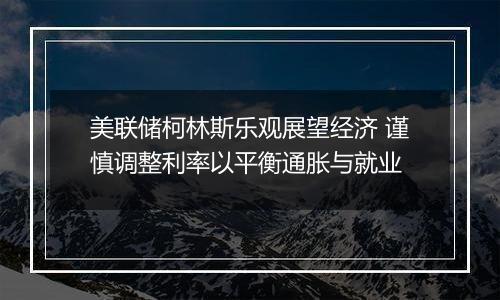 美联储柯林斯乐观展望经济 谨慎调整利率以平衡通胀与就业